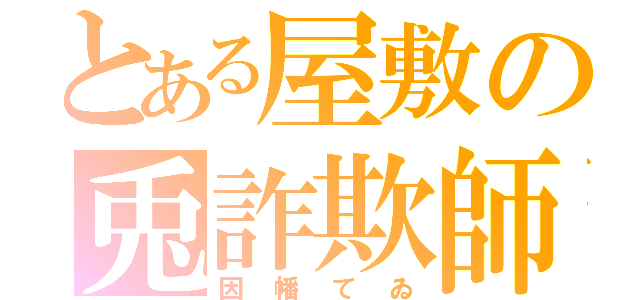 とある屋敷の
兎詐欺師

因幡てゐ